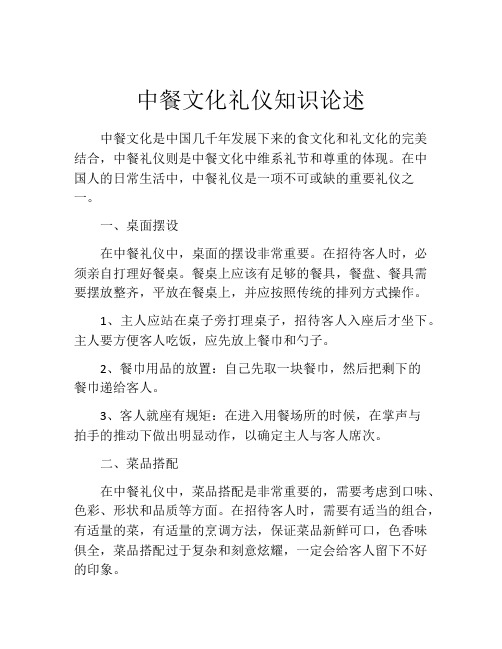 中餐文化礼仪知识论述

中餐文化是中国几千年发展下来的食文化和礼文化的完美结合，中餐礼仪则是中餐文化中维系礼节和尊重的体现。在中国人的日常生活中，中餐礼仪是一项不可或缺的重要礼仪之一。

一、桌面摆设

在中餐礼仪中，桌面的摆设非常重要。在招待客人时，必须亲自打理好餐桌。餐桌上应该有足够的餐具，餐盘、餐具需要摆放整齐，平放在餐桌上，并应按照传统的排列方式操作。

1、主人应站在桌子旁打理桌子，招待客人入座后才坐下。主人要方便客人吃饭，应先放上餐巾和勺子。

2、餐巾用品的放置：自己先取一块餐巾，然后把剩下的餐巾递给客人。

3、客人就座有规矩：在进入用餐场所的时候，在掌声与拍手的推动下做出明显动作，以确定主人与客人席次。

二、菜品搭配

在中餐礼仪中，菜品搭配是非常重要的，需要考虑到口味、色彩、形状和品质等方面。在招待客人时，需要有适当的组合，有适量的菜，有适量的烹调方法，保证菜品新鲜可口，色香味俱全，菜品搭配过于复杂和刻意炫耀，一定会给客人留下不好的印象。